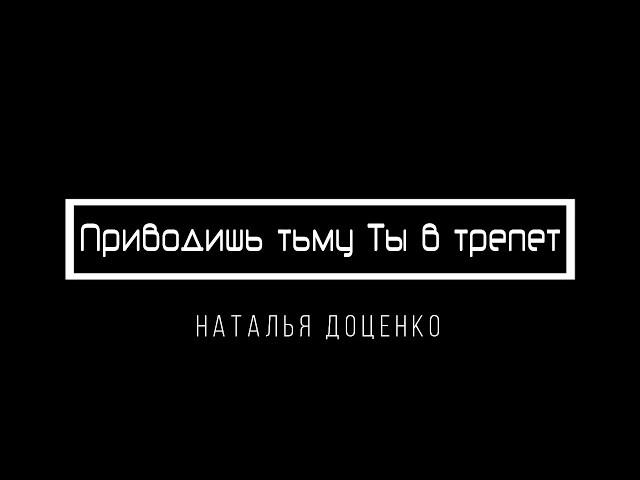 Приводишь тьму Ты в трепет

НАТАЛЬЯ ДОЦЕНКО